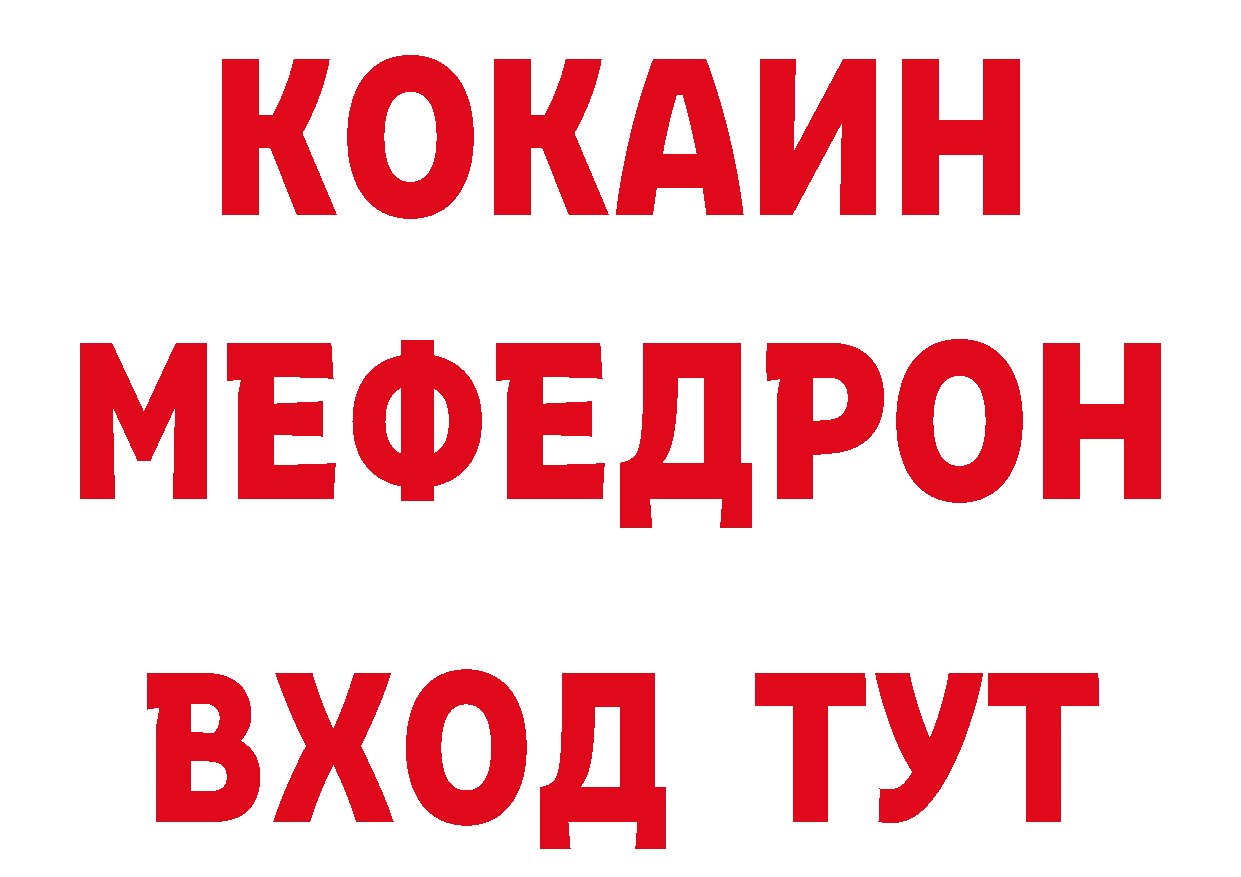 КОКАИН
МЕФЕДРОН
ВХОД ТУТ